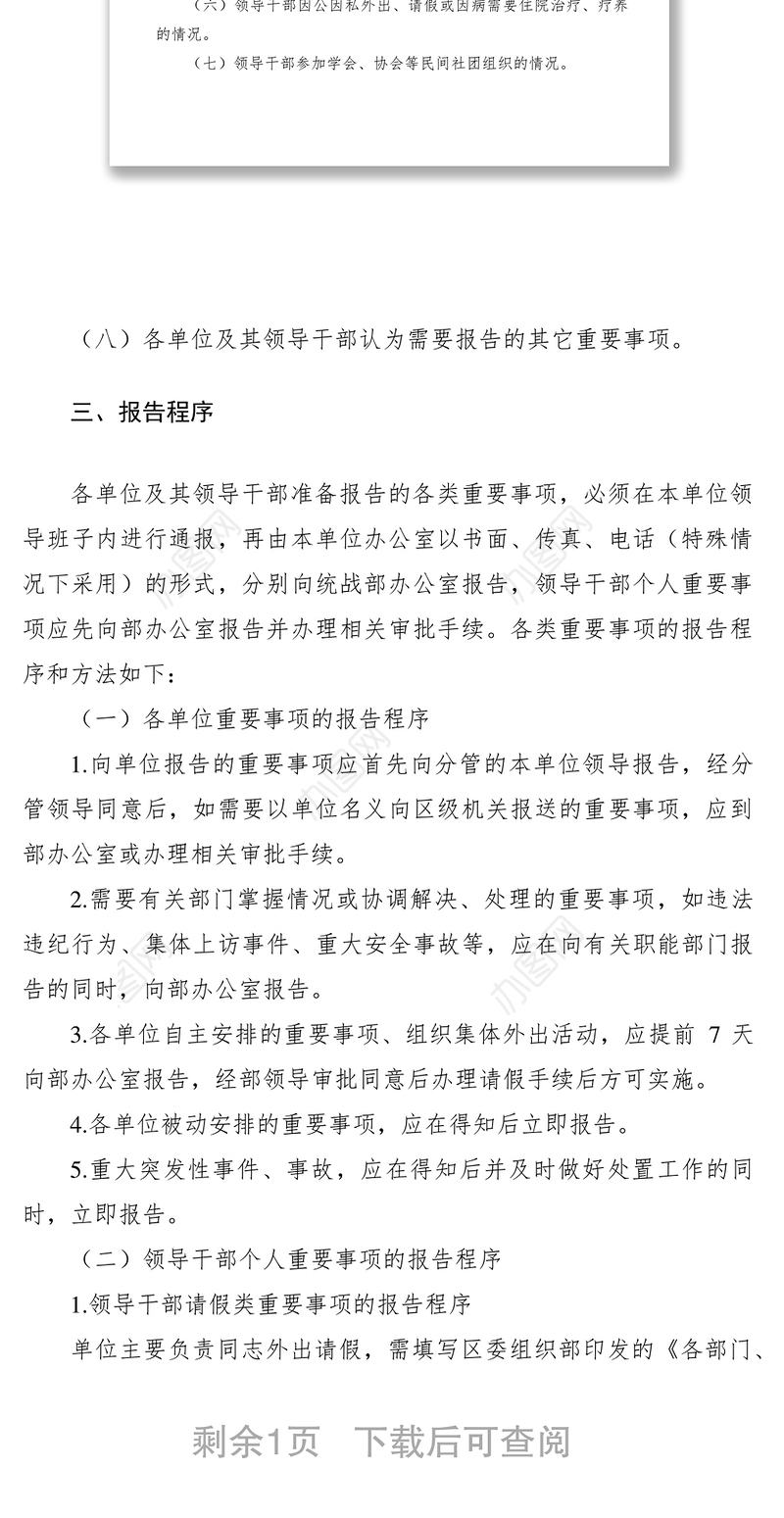 （六）领导干部因公因私外出、请假或因病需要住院治疗、疗养的情况。

（七）领导干部参加学会、协会等民间社团组织的情况。

（八）各单位及其领导干部认为需要报告的其它重要事项。

三、报告程序

各单位及其领导干部准备报告的各类重要事项，必须在本单位领导班子内进行通报，再由本单位办公室以书面、传真、电话（特殊情况下采用）的形式，分别向统战部办公室报告，领导干部个人重要事项应先向部办公室报告并办理相关审批手续。各类重要事项的报告程序和方法如下：

（一）各单位重要事项的报告程序

1.向单位报告的重要事项应首先向分管的本单位领导报告，经分管领导同意后，如需要以单位名义向区级机关报送的重要事项，应到部办公室或办理相关审批手续。

2.需要有关部门掌握情况或协调解决、处理的重要事项，如违法违纪行为、集体上访事件、重大安全事故等，应在向有关职能部门报告的同时，向部办公室报告。

3.各单位自主安排的重要事项、组织集体外出活动，应提前 7 天向部办公室报告，经部领导审批同意后办理请假手续后方可实施。

4.各单位被动安排的重要事项，应在得知后立即报告。

5.重大突发性事件、事故，应在得知后并及时做好处置工作的同时，立即报告。

（二）领导干部个人重要事项的报告程序

1.领导干部请假类重要事项的报告程序

单位主要负责同志外出请假，需填写区委组织部印发的《各部门、

剩余1页　下载后可查阅